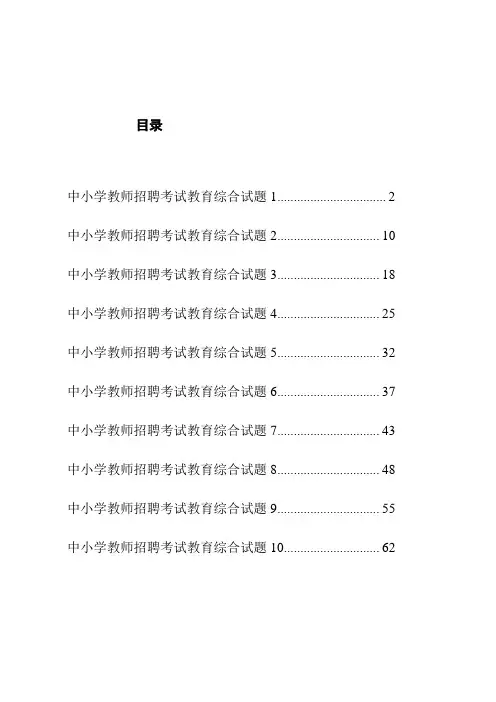 目录

中小学教师招聘考试教育综合试题 1................................ 2

中小学教师招聘考试教育综合试题 2.............................. 10

中小学教师招聘考试教育综合试题 3.............................. 18

中小学教师招聘考试教育综合试题 4.............................. 25

中小学教师招聘考试教育综合试题 5.............................. 32

中小学教师招聘考试教育综合试题 6.............................. 37

中小学教师招聘考试教育综合试题 7.............................. 43

中小学教师招聘考试教育综合试题 8.............................. 48

中小学教师招聘考试教育综合试题 9.............................. 55

中小学教师招聘考试教育综合试题 10............................ 62